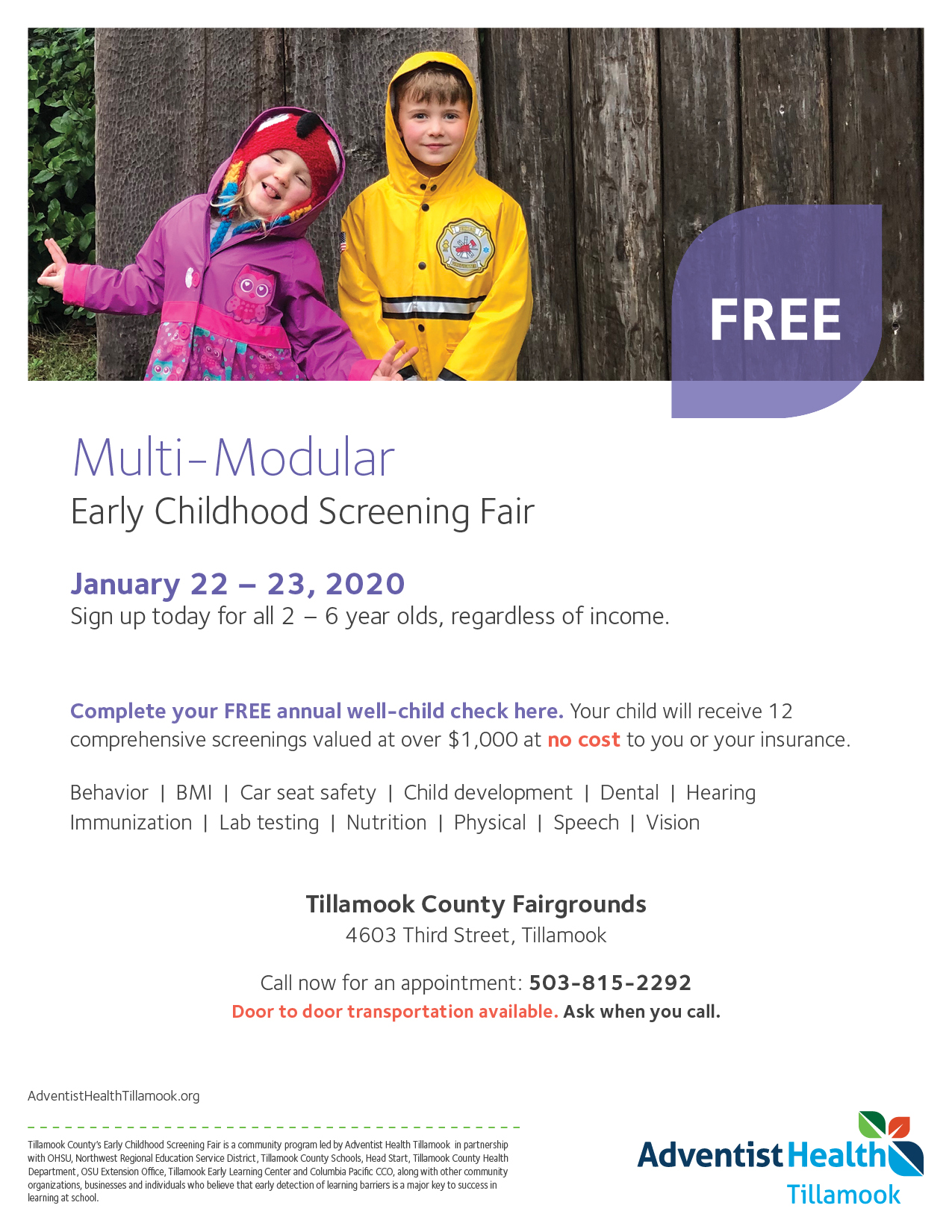 FREE

Multi-Modular
Early Childhood Screening Fair

January 22 – 23, 2020
Sign up today for all 2 – 6 year olds, regardless of income.

Complete your FREE annual well-child check here. Your child will receive 12 comprehensive screenings valued at over $1,000 at no cost to you or your insurance.

Behavior | BMI | Car seat safety | Child development | Dental | Hearing
Immunization | Lab testing | Nutrition | Physical | Speech | Vision

Tillamook County Fairgrounds
4603 Third Street, Tillamook

Call now for an appointment: 503-815-2292
Door to door transportation available. Ask when you call.

AdventistHealthTillamook.org

Tillamook County's Early Childhood Screening Fair is a community program led by Adventist Health Tillamook in partnership with OHSU, Northwest Regional Education Service District, Tillamook County Schools, Head Start, Tillamook County Health Department, OSU Extension Office, Tillamook Early Learning Center and Columbia Pacific CCO, along with other community organizations, businesses and individuals who believe that early detection of learning barriers is a major key to success in learning at school.

Adventist Health
Tillamook